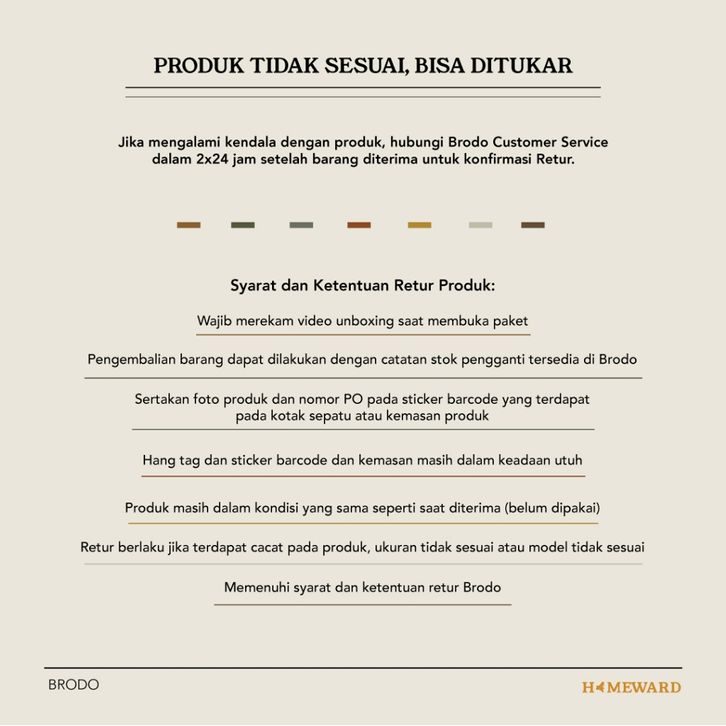 PRODUK TIDAK SESUAI, BISA DITUKAR

Jika mengalami kendala dengan produk, hubungi Brodo Customer Service dalam 2x24 jam setelah barang diterima untuk konfirmasi Retur.

Syarat dan Ketentuan Retur Produk:

Wajib merekam video unboxing saat membuka paket

Pengembalian barang dapat dilakukan dengan catatan stok pengganti tersedia di Brodo

Sertakan foto produk dan nomor PO pada sticker barcode yang terdapat pada kotak sepatu atau kemasan produk

Hang tag dan sticker barcode dan kemasan masih dalam keadaan utuh

Produk masih dalam kondisi yang sama seperti saat diterima (belum dipakai)

Retur berlaku jika terdapat cacat pada produk, ukuran tidak sesuai atau model tidak sesuai

Memenuhi syarat dan ketentuan retur Brodo

BRODO

HOMEWARD